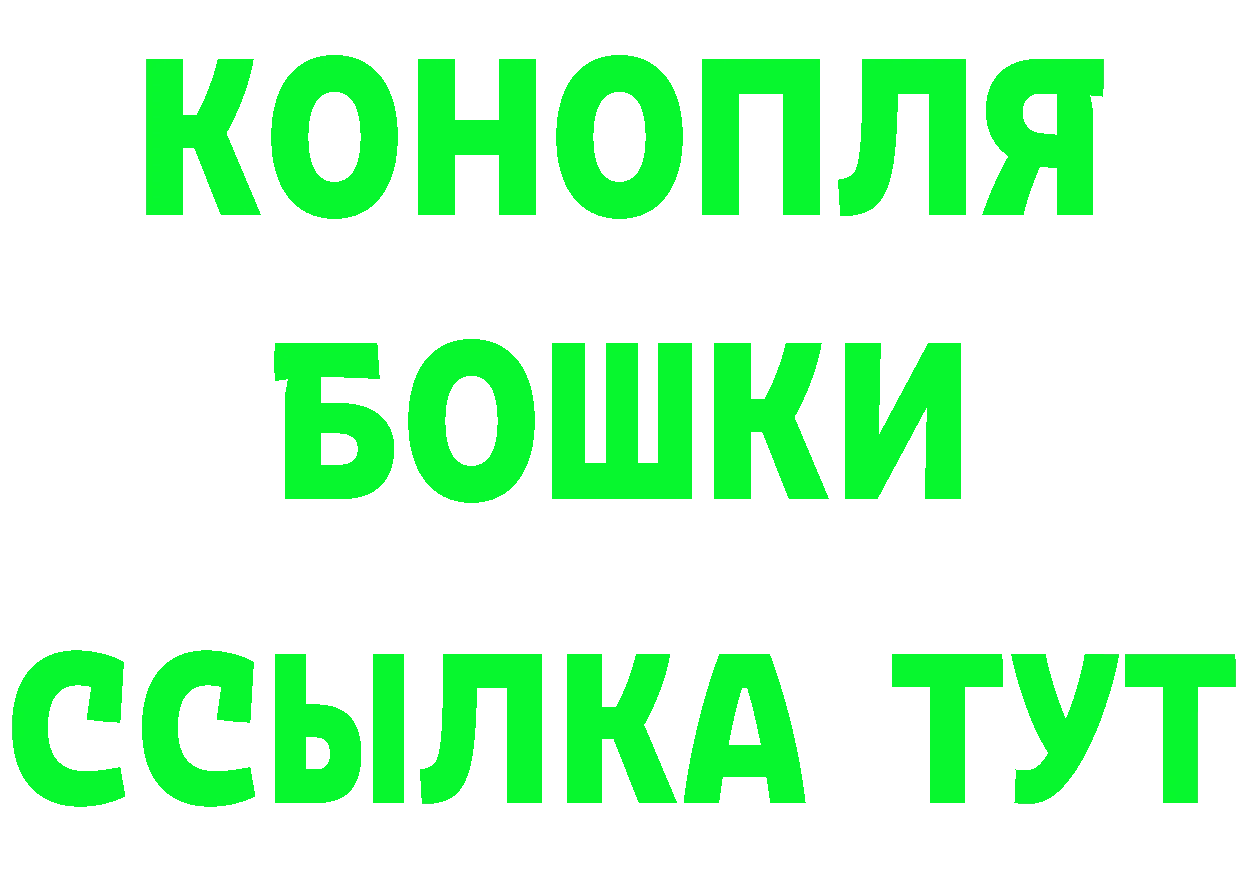 КОНОПЛЯ
БОШКИ
ССЫЛКА ТУТ